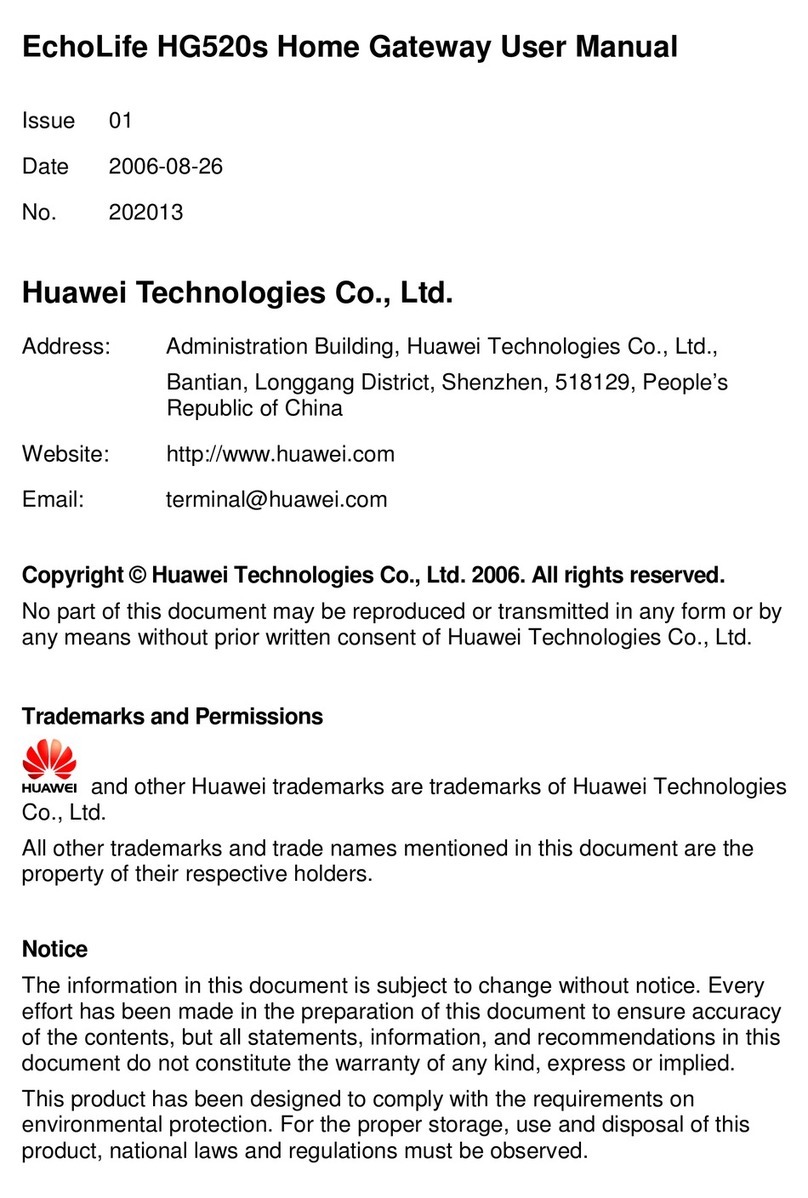 EchoLife HG520s Home Gateway User Manual

Issue 01

Date 2006-08-26

No. 202013

Huawei Technologies Co., Ltd.

Address: Administration Building, Huawei Technologies Co., Ltd., Bantian, Longgang District, Shenzhen, 518129, People's Republic of China

Website: http://www.huawei.com

Email: terminal@huawei.com

Copyright © Huawei Technologies Co., Ltd. 2006. All rights reserved.

No part of this document may be reproduced or transmitted in any form or by any means without prior written consent of Huawei Technologies Co., Ltd.

Trademarks and Permissions

HUAWEI and other Huawei trademarks are trademarks of Huawei Technologies Co., Ltd.

All other trademarks and trade names mentioned in this document are the property of their respective holders.

Notice

The information in this document is subject to change without notice. Every effort has been made in the preparation of this document to ensure accuracy of the contents, but all statements, information, and recommendations in this document do not constitute the warranty of any kind, express or implied.

This product has been designed to comply with the requirements on environmental protection. For the proper storage, use and disposal of this product, national laws and regulations must be observed.